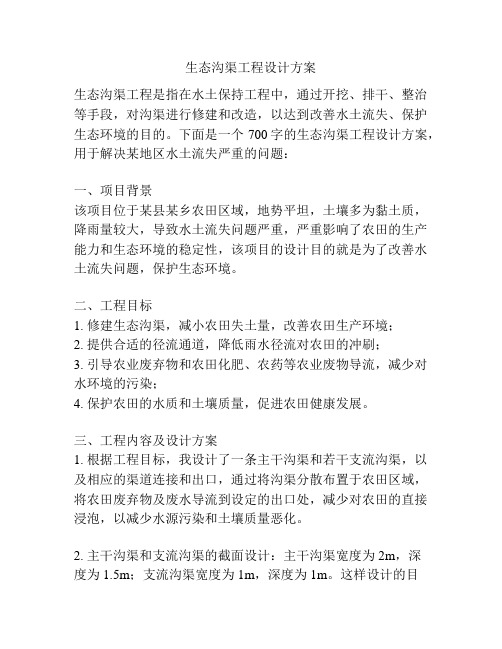 生态沟渠工程设计方案

生态沟渠工程是指在水土保持工程中，通过开挖、排干、整治等手段，对沟渠进行修建和改造，以达到改善水土流失、保护生态环境的目的。下面是一个 700 字的生态沟渠工程设计方案，用于解决某地区水土流失严重的问题：

一、项目背景
该项目位于某县某乡农田区域，地势平坦，土壤多为黏土质，降雨量较大，导致水土流失问题严重，严重影响了农田的生产能力和生态环境的稳定性，该项目的设计目的就是为了改善水土流失问题，保护生态环境。

二、工程目标
1. 修建生态沟渠，减小农田失土量，改善农田生产环境；
2. 提供合适的径流通道，降低雨水径流对农田的冲刷；
3. 引导农业废弃物和农田化肥、农药等农业废物导流，减少对水环境的污染；
4. 保护农田的水质和土壤质量，促进农田健康发展。

三、工程内容及设计方案
1. 根据工程目标，我设计了一条主干沟渠和若干支流沟渠，以及相应的渠道连接和出口，通过将沟渠分散布置于农田区域，将农田废弃物及废水导流到设定的出口处，减少对农田的直接浸泡，以减少水源污染和土壤质量恶化。

2. 主干沟渠和支流沟渠的截面设计：主干沟渠宽度为 2m，深度为 1.5m；支流沟渠宽度为 1m，深度为 1m。这样设计的目